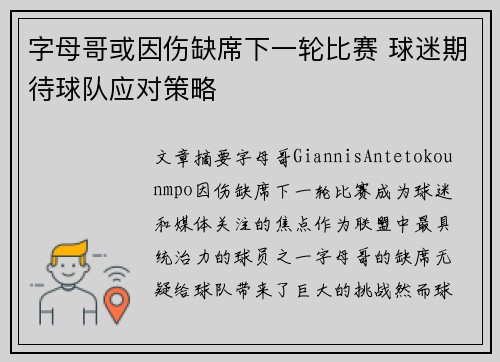 字母哥或因伤缺席下一轮比赛 球迷期待球队应对策略

文章摘要字母哥GiannisAntetokounmpo因伤缺席下一轮比赛成为球迷和媒体关注的焦点作为联盟中最具统治力的球员之一字母哥的缺席无疑给球队带来了巨大的挑战然而球